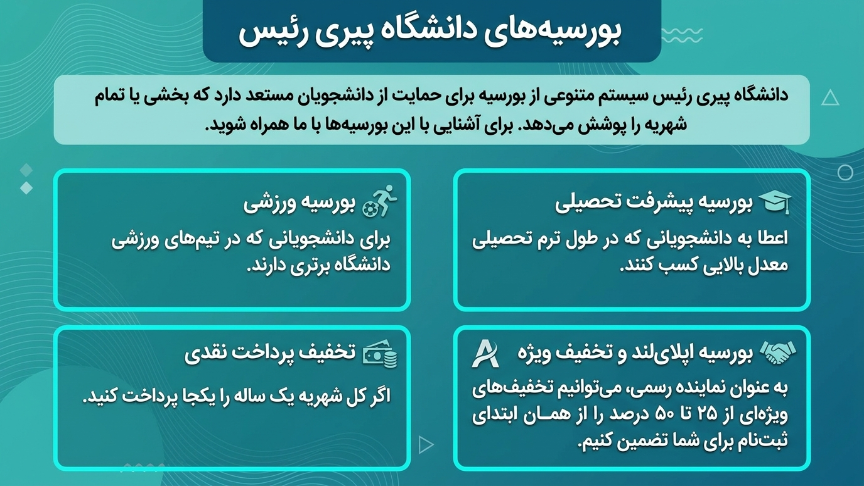 بورسیه‌های دانشگاه پیری رئیس

دانشگاه پیری رئیس سیستم متنوعی از بورسیه برای حمایت از دانشجویان مستعد دارد که بخشی یا تمام شهریه را پوشش می‌دهد. برای آشنایی با این بورسیه‌ها با ما همراه شوید.

بورسیه پیشرفت تحصیلی

اعطا به دانشجویانی که در طول ترم تحصیلی معدل بالایی کسب کنند.

بورسیه ورزشی

برای دانشجویانی که در تیم‌های ورزشی دانشگاه برتری دارند.

بورسیه اپلای‌لند و تخفیف ویژه

به عنوان نماینده رسمی، می‌توانیم تخفیف‌های ویژه‌ای از ۲۵ تا ۵۰ درصد را از همان ابتدای ثبت‌نام برای شما تضمین کنیم.

تخفیف پرداخت نقدی

اگر کل شهریه یک ساله را یکجا پرداخت کنید.